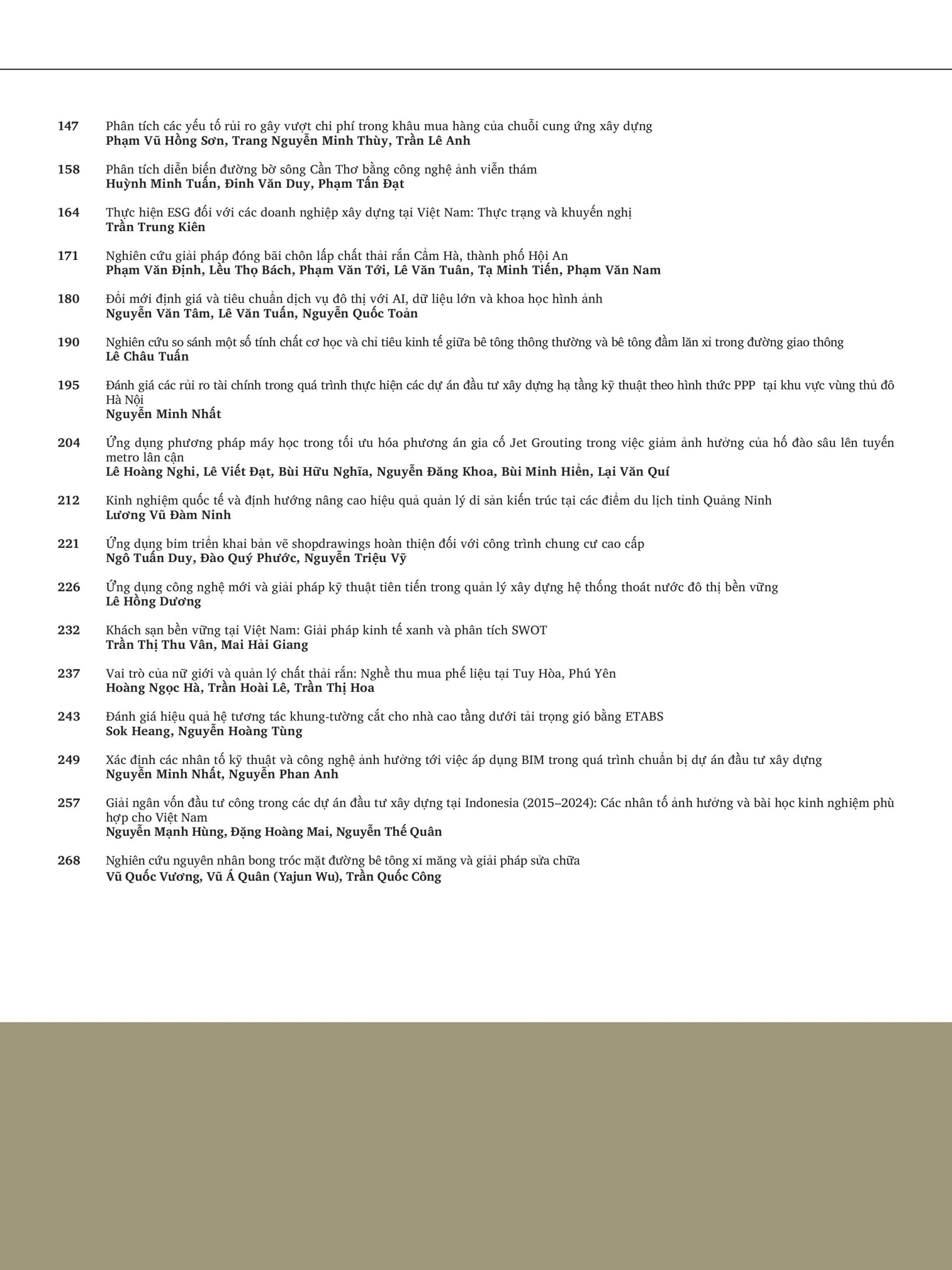 147 Phân tích các yếu tố rủi ro gây vượt chi phí trong khâu mua hàng của chuỗi cung ứng xây dựng
Phạm Vũ Hồng Sơn, Trang Nguyễn Minh Thùy, Trần Lê Anh

158 Phân tích diễn biến đường bờ sông Cần Thơ bằng công nghệ ảnh viễn thám
Huỳnh Minh Tuấn, Đinh Văn Duy, Phạm Tấn Đạt

164 Thực hiện ESG đối với các doanh nghiệp xây dựng tại Việt Nam: Thực trạng và khuyến nghị
Trần Trung Kiên

171 Nghiên cứu giải pháp đóng bãi chôn lấp chất thải rắn Cẩm Hà, thành phố Hội An
Phạm Văn Định, Lều Thọ Bách, Phạm Văn Tới, Lê Văn Tuân, Tạ Minh Tiến, Phạm Văn Nam

180 Đổi mới định giá và tiêu chuẩn dịch vụ đô thị với AI, dữ liệu lớn và khoa học hình ảnh
Nguyễn Văn Tâm, Lê Văn Tuấn, Nguyễn Quốc Toản

190 Nghiên cứu so sánh một số tính chất cơ học và chỉ tiêu kinh tế giữa bê tông thông thường và bê tông đầm lăn xỉ trong đường giao thông
Lê Châu Tuấn

195 Đánh giá các rủi ro tài chính trong quá trình thực hiện các dự án đầu tư xây dựng hạ tầng kỹ thuật theo hình thức PPP tại khu vực vùng thủ đô Hà Nội
Nguyễn Minh Nhất

204 Ứng dụng phương pháp máy học trong tối ưu hóa phương án gia cố Jet Grouting trong việc giảm ảnh hưởng của hố đào sâu lên tuyến metro lân cận
Lê Hoàng Nghi, Lê Viết Đạt, Bùi Hữu Nghĩa, Nguyễn Đăng Khoa, Bùi Minh Hiển, Lại Văn Quí

212 Kinh nghiệm quốc tế và định hướng nâng cao hiệu quả quản lý di sản kiến trúc tại các điểm du lịch tỉnh Quảng Ninh
Lương Vũ Đàm Ninh

221 Ứng dụng bim triển khai bản vẽ shopdrawings hoàn thiện đối với công trình chung cư cao cấp
Ngô Tuấn Duy, Đào Quý Phước, Nguyễn Triệu Vỹ

226 Ứng dụng công nghệ mới và giải pháp kỹ thuật tiên tiến trong quản lý xây dựng hệ thống thoát nước đô thị bền vững
Lê Hồng Dương

232 Khách sạn bền vững tại Việt Nam: Giải pháp kinh tế xanh và phân tích SWOT
Trần Thị Thu Vân, Mai Hải Giang

237 Vai trò của nữ giới và quản lý chất thải rắn: Nghề thu mua phế liệu tại Tuy Hòa, Phú Yên
Hoàng Ngọc Hà, Trần Hoài Lê, Trần Thị Hoa

243 Đánh giá hiệu quả hệ tương tác khung-tường cắt cho nhà cao tầng dưới tải trọng gió bằng ETABS
Sok Heang, Nguyễn Hoàng Tùng

249 Xác định các nhân tố kỹ thuật và công nghệ ảnh hưởng tới việc áp dụng BIM trong quá trình chuẩn bị dự án đầu tư xây dựng
Nguyễn Minh Nhất, Nguyễn Phan Anh

257 Giải ngân vốn đầu tư công trong các dự án đầu tư xây dựng tại Indonesia (2015–2024): Các nhân tố ảnh hưởng và bài học kinh nghiệm phù hợp cho Việt Nam
Nguyễn Mạnh Hùng, Đặng Hoàng Mai, Nguyễn Thế Quân

268 Nghiên cứu nguyên nhân bong tróc mặt đường bê tông xi măng và giải pháp sửa chữa
Vũ Quốc Vương, Vũ Á Quân (Yajun Wu), Trần Quốc Công